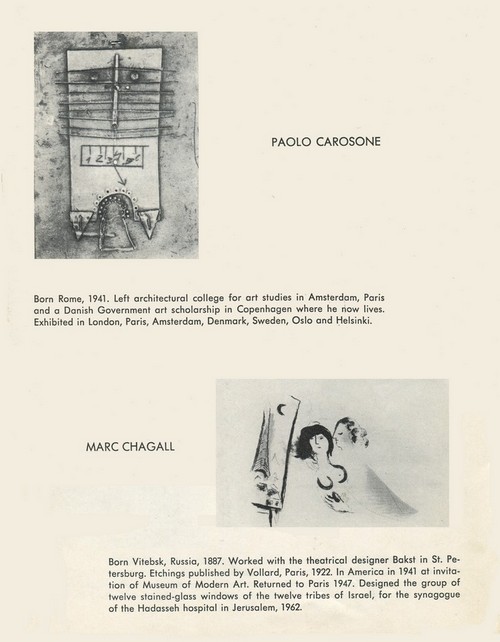 PAOLO CAROSONE

Born Rome, 1941. Left architectural college for art studies in Amsterdam, Paris and a Danish Government art scholarship in Copenhagen where he now lives. Exhibited in London, Paris, Amsterdam, Denmark, Sweden, Oslo and Helsinki.

MARC CHAGALL

Born Vitebsk, Russia, 1887. Worked with the theatrical designer Bakst in St. Petersburg. Etchings published by Vollard, Paris, 1922. In America in 1941 at invitation of Museum of Modern Art. Returned to Paris 1947. Designed the group of twelve stained-glass windows of the twelve tribes of Israel, for the synagogue of the Hadasseh hospital in Jerusalem, 1962.